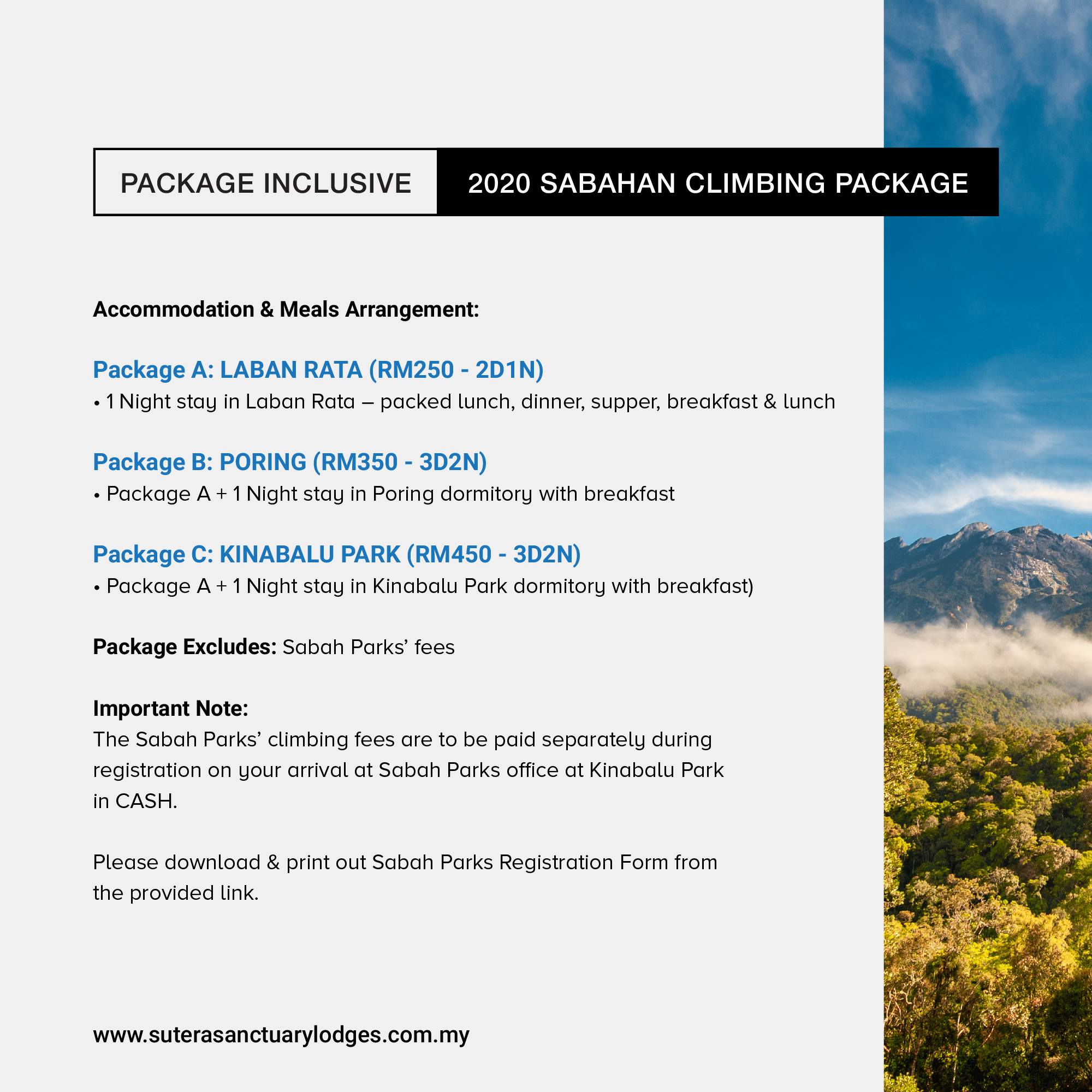 PACKAGE INCLUSIVE

2020 SABAHAN CLIMBING PACKAGE

Accommodation & Meals Arrangement:

Package A: LABAN RATA (RM250 - 2D1N)
• 1 Night stay in Laban Rata – packed lunch, dinner, supper, breakfast & lunch

Package B: PORING (RM350 - 3D2N)
• Package A + 1 Night stay in Poring dormitory with breakfast

Package C: KINABALU PARK (RM450 - 3D2N)
• Package A + 1 Night stay in Kinabalu Park dormitory with breakfast)

Package Excludes: Sabah Parks' fees

Important Note:
The Sabah Parks' climbing fees are to be paid separately during registration on your arrival at Sabah Parks office at Kinabalu Park in CASH.

Please download & print out Sabah Parks Registration Form from the provided link.

www.suterasanctuarylodges.com.my